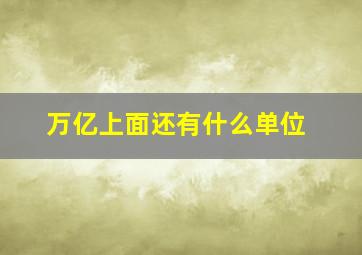 万亿上面还有什么单位